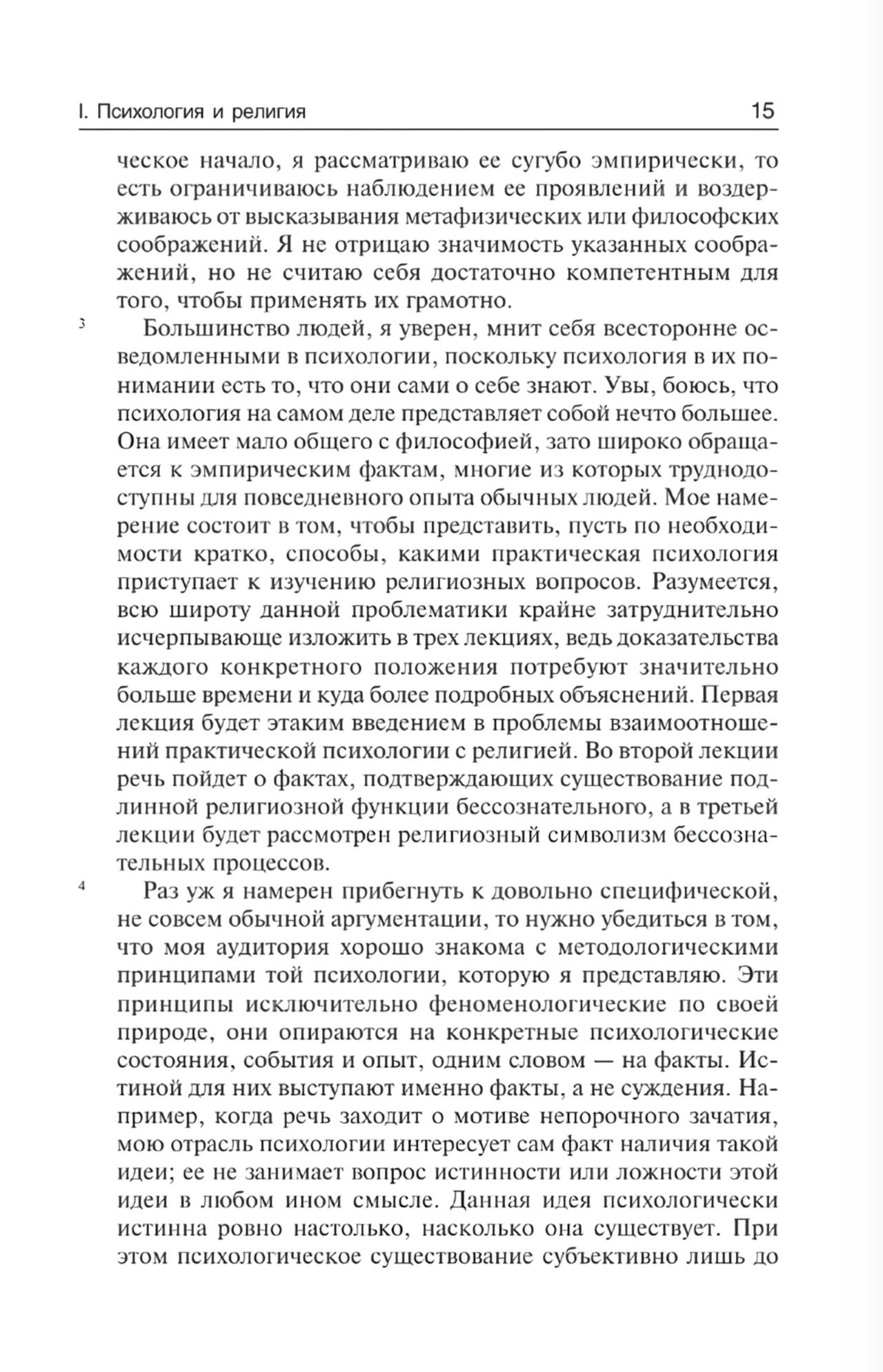 I. Психология и религия 15

ческое начало, я рассматриваю ее сугубо эмпирически, то есть ограничиваюсь наблюдением ее проявлений и воздерживаюсь от высказывания метафизических или философских соображений. Я не отрицаю значимость указанных соображений, но не считаю себя достаточно компетентным для того, чтобы применять их грамотно.

3 Большинство людей, я уверен, мнит себя всесторонне осведомленными в психологии, поскольку психология в их понимании есть то, что они сами о себе знают. Увы, боюсь, что психология на самом деле представляет собой нечто большее. Она имеет мало общего с философией, зато широко обращается к эмпирическим фактам, многие из которых труднодоступны для повседневного опыта обычных людей. Мое намерение состоит в том, чтобы представить, пусть по необходимости кратко, способы, какими практическая психология приступает к изучению религиозных вопросов. Разумеется, всю широту данной проблематики крайне затруднительно исчерпывающе изложить в трех лекциях, ведь доказательства каждого конкретного положения потребуют значительно больше времени и куда более подробных объяснений. Первая лекция будет этаким введением в проблемы взаимоотношений практической психологии с религией. Во второй лекции речь пойдет о фактах, подтверждающих существование подлинной религиозной функции бессознательного, а в третьей лекции будет рассмотрен религиозный символизм бессознательных процессов.

4 Раз уж я намерен прибегнуть к довольно специфической, не совсем обычной аргументации, то нужно убедиться в том, что моя аудитория хорошо знакома с методологическими принципами той психологии, которую я представляю. Эти принципы исключительно феноменологические по своей природе, они опираются на конкретные психологические состояния, события и опыт, одним словом — на факты. Истиной для них выступают именно факты, а не суждения. Например, когда речь заходит о мотиве непорочного зачатия, мою отрасль психологии интересует сам факт наличия такой идеи; ее не занимает вопрос истинности или ложности этой идеи в любом ином смысле. Данная идея психологически истинна ровно настолько, насколько она существует. При этом психологическое существование субъективно лишь до